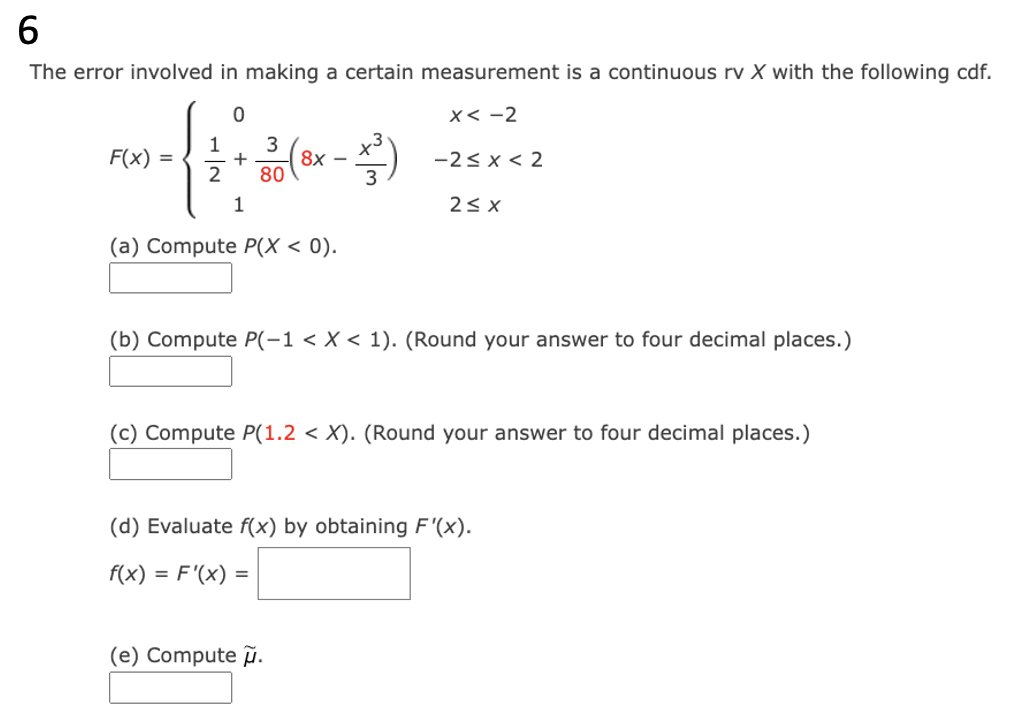 6

The error involved in making a certain measurement is a continuous rv $X$ with the following cdf.

$F(x) = \begin{cases} 0 & x < -2 \\ \frac{1}{2} + \frac{3}{80}\left(8x - \frac{x^3}{3}\right) & -2 \le x < 2 \\ 1 & 2 \le x \end{cases}$

(a) Compute $P(X < 0)$.

(b) Compute $P(-1 < X < 1)$. (Round your answer to four decimal places.)

(c) Compute $P(1.2 < X)$. (Round your answer to four decimal places.)

(d) Evaluate $f(x)$ by obtaining $F'(x)$.

$f(x) = F'(x) =$

(e) Compute $\tilde{\mu}$.